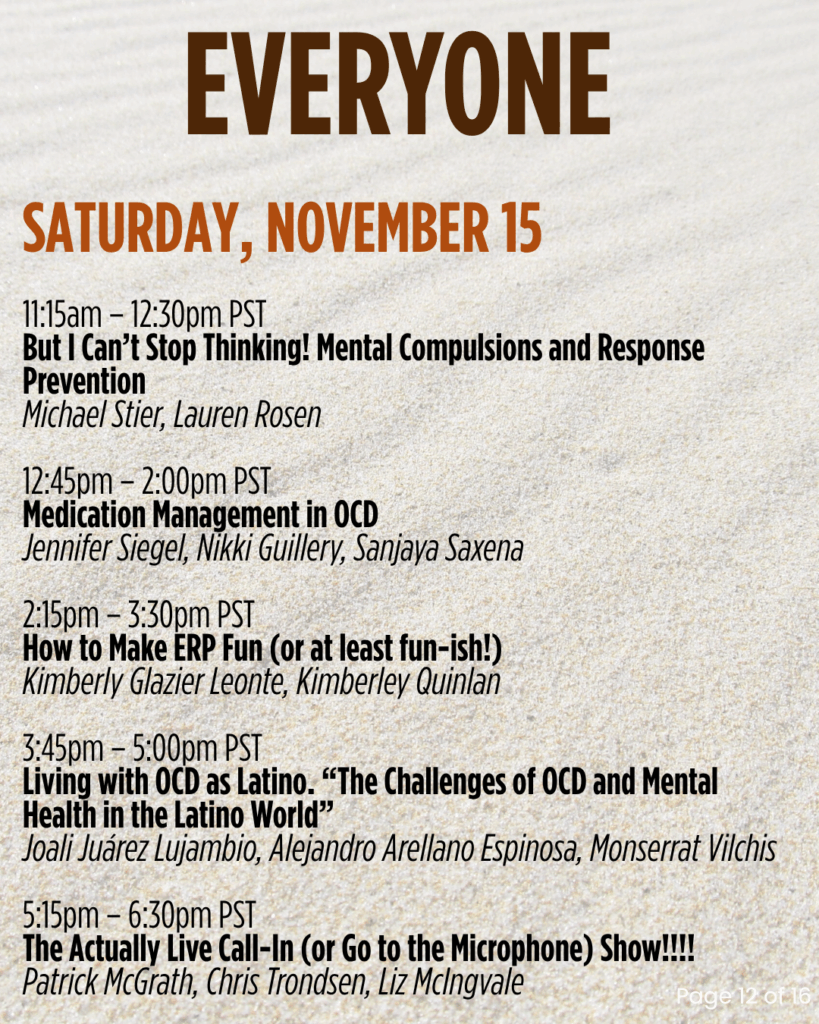 EVERYONE

SATURDAY, NOVEMBER 15

11:15am – 12:30pm PST
But I Can't Stop Thinking! Mental Compulsions and Response Prevention
Michael Stier, Lauren Rosen

12:45pm – 2:00pm PST
Medication Management in OCD
Jennifer Siegel, Nikki Guillery, Sanjaya Saxena

2:15pm – 3:30pm PST
How to Make ERP Fun (or at least fun-ish!)
Kimberly Glazier Leonte, Kimberley Quinlan

3:45pm – 5:00pm PST
Living with OCD as Latino. "The Challenges of OCD and Mental Health in the Latino World"
Joali Juárez Lujambio, Alejandro Arellano Espinosa, Monserrat Vilchis

5:15pm – 6:30pm PST
The Actually Live Call-In (or Go to the Microphone) Show!!!!
Patrick McGrath, Chris Trondsen, Liz McIngvale

Page 12 of 16